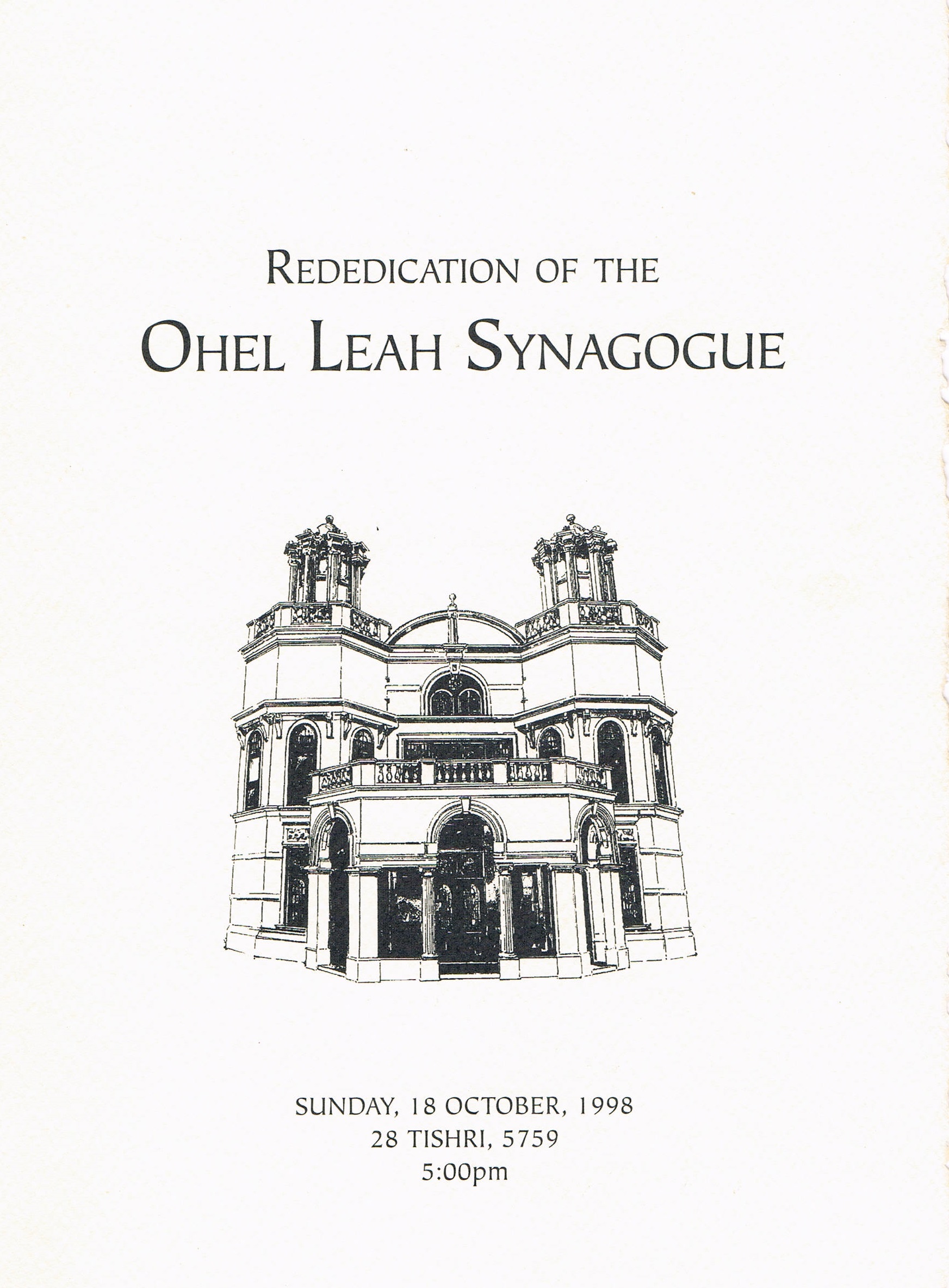 REDEDICATION OF THE

OHEL LEAH SYNAGOGUE

SUNDAY, 18 OCTOBER, 1998
28 TISHRI, 5759
5:00pm